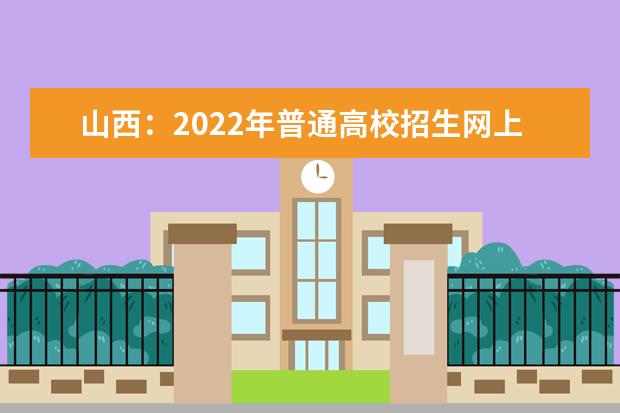 山西：2022年普通高校招生网上